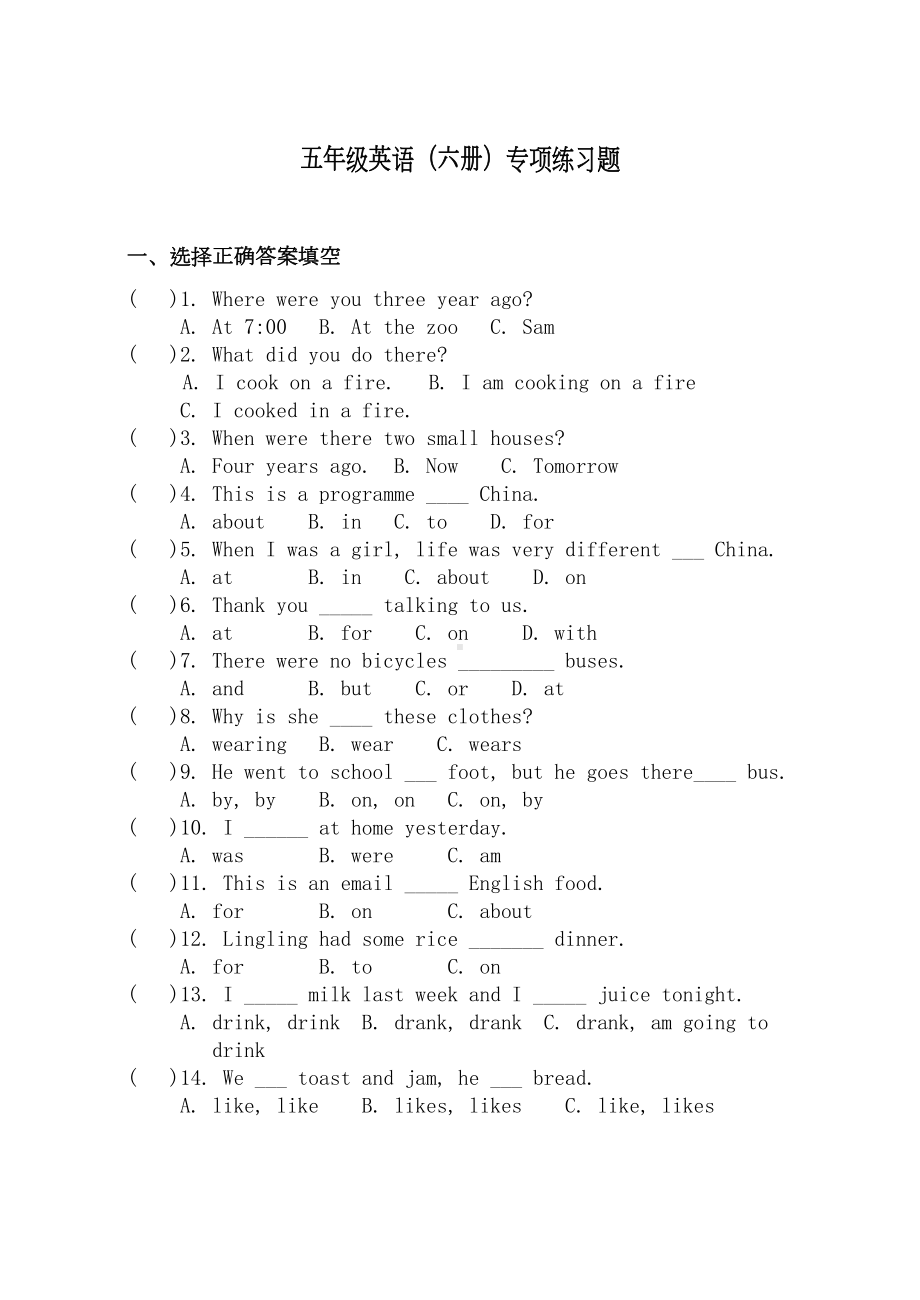 五年级英语（六册）专项练习题

一、选择正确答案填空

(　)1. Where were you three year ago?
A. At 7:00　B. At the zoo　C. Sam
(　)2. What did you do there?
A. I cook on a fire.　B. I am cooking on a fire
C. I cooked in a fire.
(　)3. When were there two small houses?
A. Four years ago.　B. Now　C. Tomorrow
(　)4. This is a programme ____ China.
A. about　B. in　C. to　D. for
(　)5. When I was a girl, life was very different ___ China.
A. at　B. in　C. about　D. on
(　)6. Thank you _____ talking to us.
A. at　B. for　C. on　D. with
(　)7. There were no bicycles _________ buses.
A. and　B. but　C. or　D. at
(　)8. Why is she ____ these clothes?
A. wearing　B. wear　C. wears
(　)9. He went to school ___ foot, but he goes there____ bus.
A. by, by　B. on, on　C. on, by
(　)10. I ______ at home yesterday.
A. was　B. were　C. am
(　)11. This is an email _____ English food.
A. for　B. on　C. about
(　)12. Lingling had some rice _______ dinner.
A. for　B. to　C. on
(　)13. I _____ milk last week and I _____ juice tonight.
A. drink, drink　B. drank, drank　C. drank, am going to drink
(　)14. We ___ toast and jam, he ___ bread.
A. like, like　B. likes, likes　C. like, likes